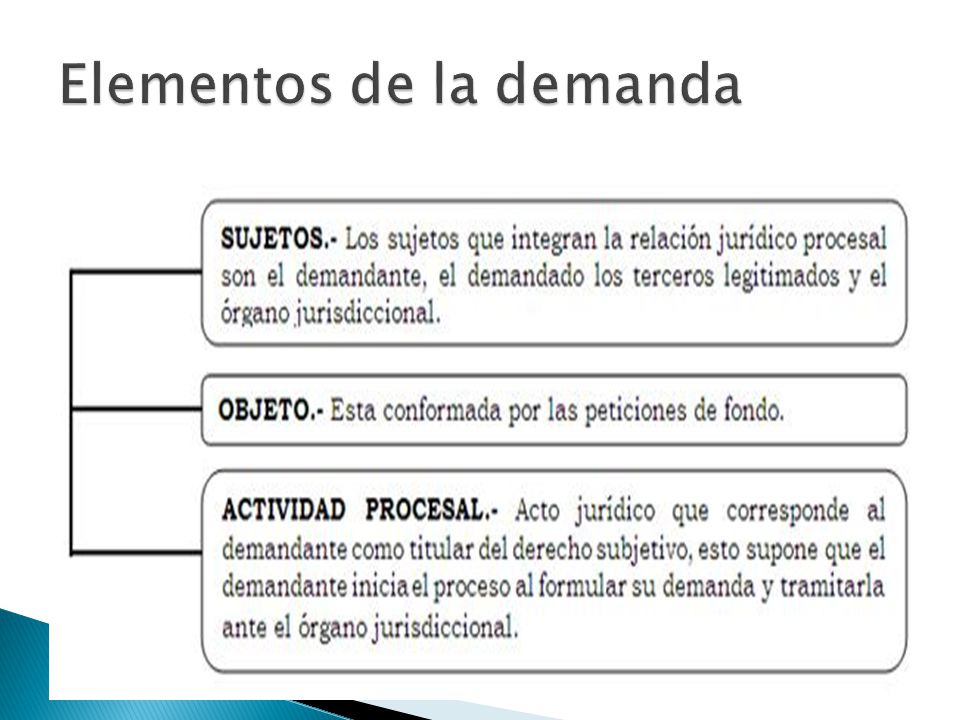 Elementos de la demanda

SUJETOS.- Los sujetos que integran la relación jurídico procesal son el demandante, el demandado los terceros legitimados y el órgano jurisdiccional.

OBJETO.- Esta conformada por las peticiones de fondo.

ACTIVIDAD PROCESAL.- Acto jurídico que corresponde al demandante como titular del derecho subjetivo, esto supone que el demandante inicia el proceso al formular su demanda y tramitarla ante el órgano jurisdiccional.